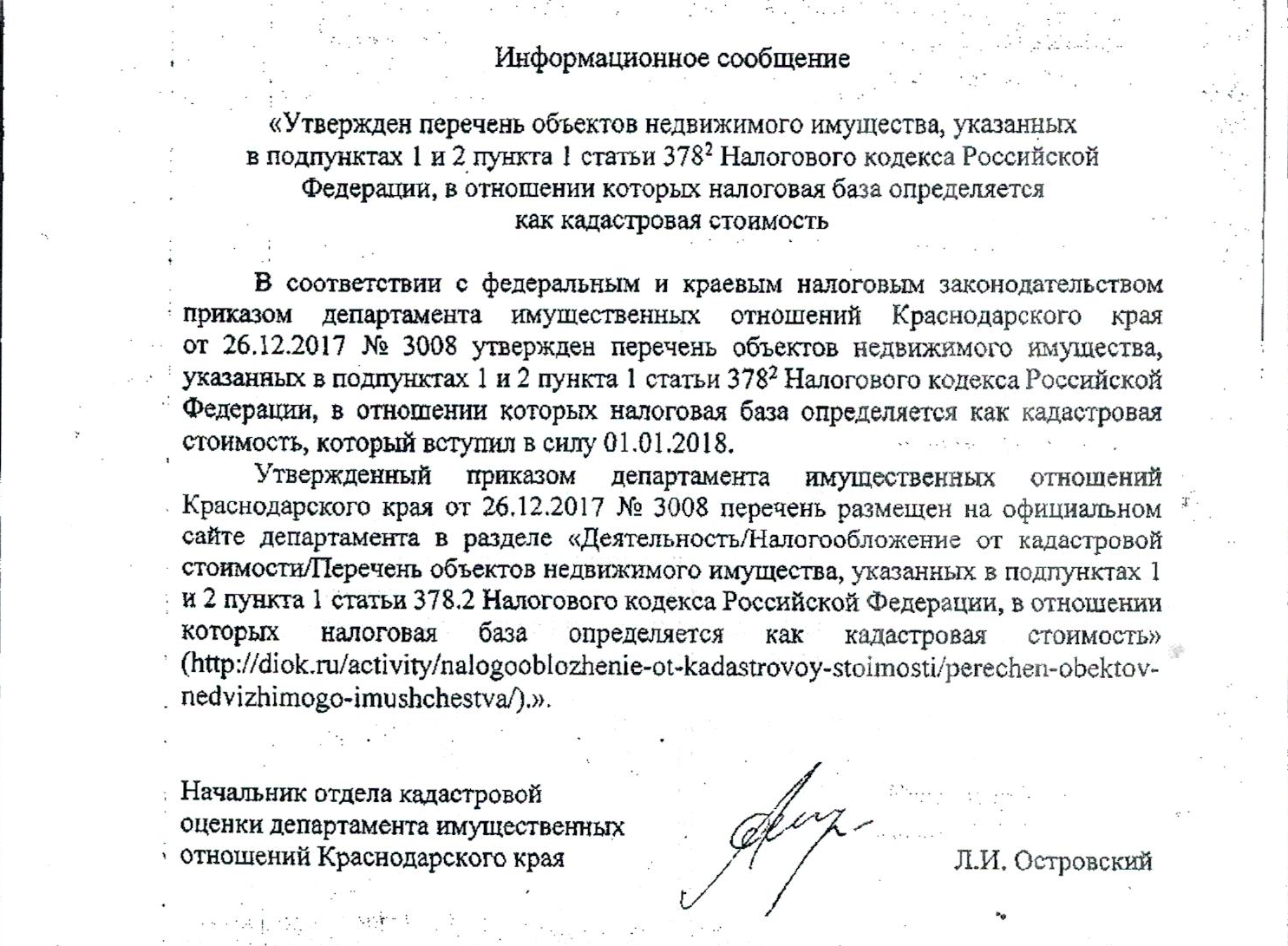 Информационное сообщение

«Утвержден перечень объектов недвижимого имущества, указанных в подпунктах 1 и 2 пункта 1 статьи $378^2$ Налогового кодекса Российской Федерации, в отношении которых налоговая база определяется как кадастровая стоимость

В соответствии с федеральным и краевым налоговым законодательством приказом департамента имущественных отношений Краснодарского края от 26.12.2017 № 3008 утвержден перечень объектов недвижимого имущества, указанных в подпунктах 1 и 2 пункта 1 статьи $378^2$ Налогового кодекса Российской Федерации, в отношении которых налоговая база определяется как кадастровая стоимость, который вступил в силу 01.01.2018.

Утвержденный приказом департамента имущественных отношений Краснодарского края от 26.12.2017 № 3008 перечень размещен на официальном сайте департамента в разделе «Деятельность/Налогообложение от кадастровой стоимости/Перечень объектов недвижимого имущества, указанных в подпунктах 1 и 2 пункта 1 статьи 378.2 Налогового кодекса Российской Федерации, в отношении которых налоговая база определяется как кадастровая стоимость» (http://diok.ru/activity/nalogooblozhenie-ot-kadastrovoy-stoimosti/perechen-obektov-nedvizhimogo-imushchestva/).».

Начальник отдела кадастровой оценки департамента имущественных отношений Краснодарского края

Л.И. Островский